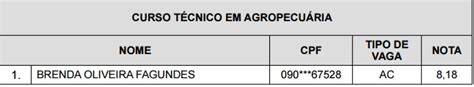 CURSO TÉCNICO EM AGROPECUÁRIA

|  | NOME | CPF | TIPO DE VAGA | NOTA |
|---|---|---|---|---|
| 1. | BRENDA OLIVEIRA FAGUNDES | 090***67528 | AC | 8,18 |